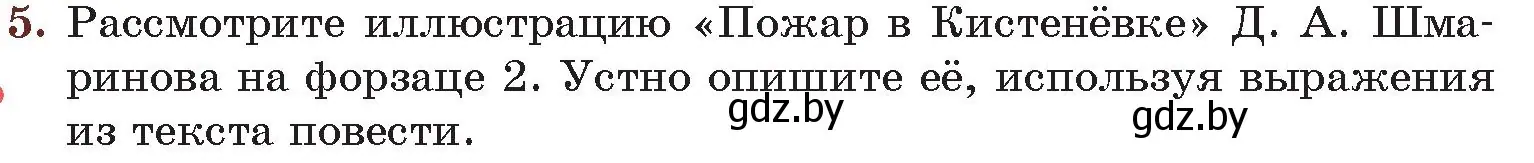 5. Рассмотрите иллюстрацию «Пожар в Кистенёвке» Д. А. Шмаринова на форзаце 2. Устно опишите её, используя выражения из текста повести.

gdz.by

gdz.by